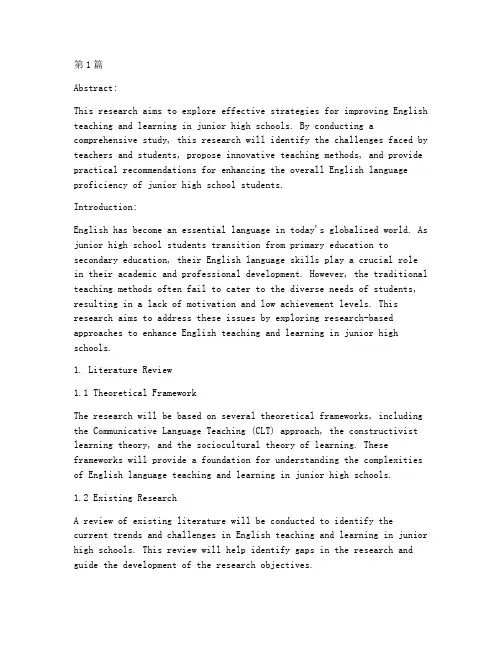 第1篇

Abstract:

This research aims to explore effective strategies for improving English teaching and learning in junior high schools. By conducting a comprehensive study, this research will identify the challenges faced by teachers and students, propose innovative teaching methods, and provide practical recommendations for enhancing the overall English language proficiency of junior high school students.

Introduction:

English has become an essential language in today's globalized world. As junior high school students transition from primary education to secondary education, their English language skills play a crucial role in their academic and professional development. However, the traditional teaching methods often fail to cater to the diverse needs of students, resulting in a lack of motivation and low achievement levels. This research aims to address these issues by exploring research-based approaches to enhance English teaching and learning in junior high schools.

1. Literature Review

1.1 Theoretical Framework

The research will be based on several theoretical frameworks, including the Communicative Language Teaching (CLT) approach, the constructivist learning theory, and the sociocultural theory of learning. These frameworks will provide a foundation for understanding the complexities of English language teaching and learning in junior high schools.

1.2 Existing Research

A review of existing literature will be conducted to identify the current trends and challenges in English teaching and learning in junior high schools. This review will help identify gaps in the research and guide the development of the research objectives.